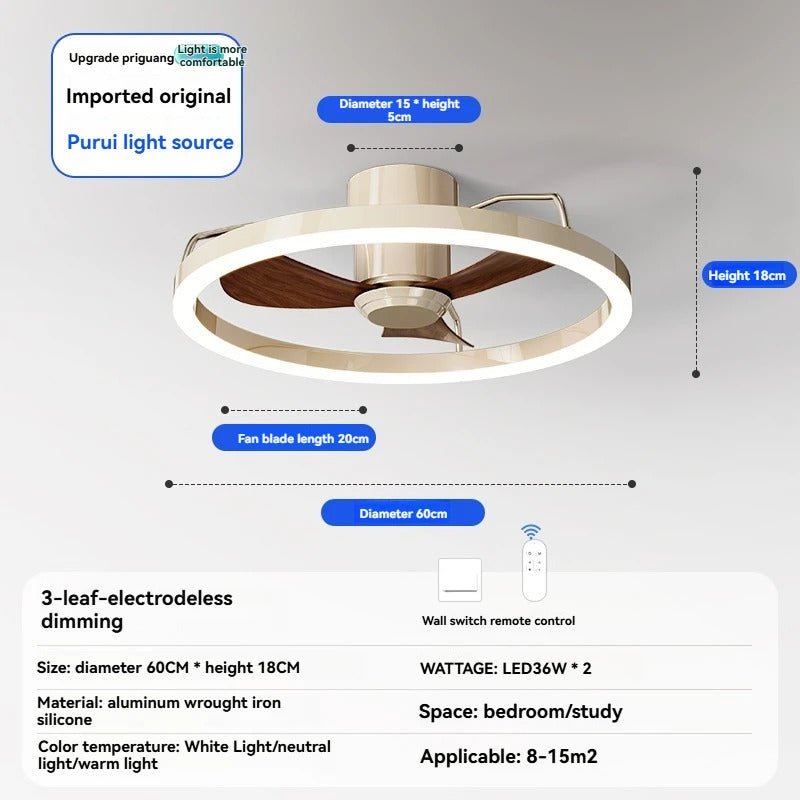 Upgrade priguang Light is more comfortable

Imported original

Purui light source

Diameter 15 * height 5cm

Height 18cm

Fan blade length 20cm

Diameter 60cm

3-leaf-electrodeless dimming

Wall switch remote control

Size: diameter 60CM * height 18CM

WATTAGE: LED36W * 2

Material: aluminum wrought iron silicone

Space: bedroom/study

Color temperature: White Light/neutral light/warm light

Applicable: 8-15m2